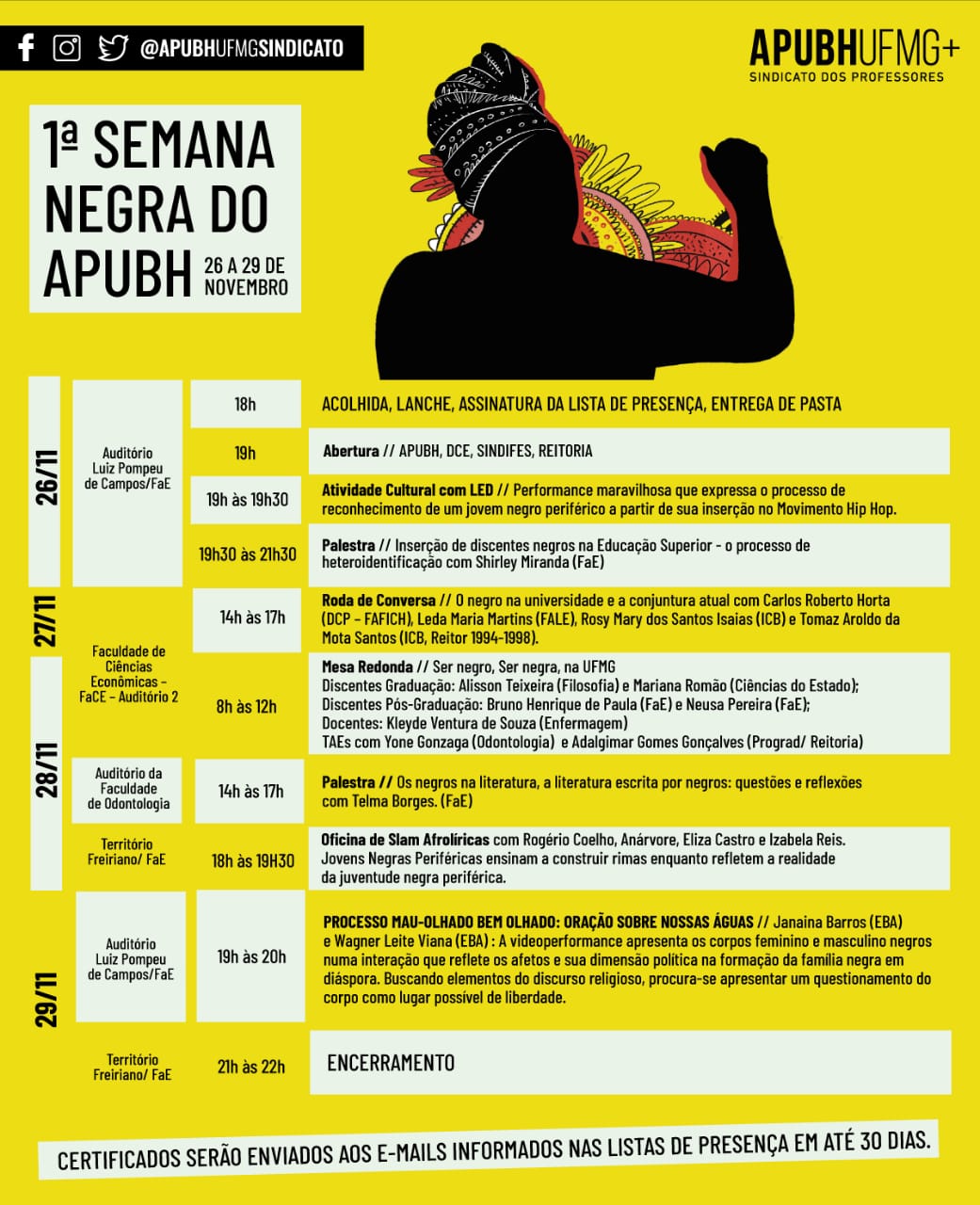 @APUBHUFMGSINDICATO

APUBHUFMG+
SINDICATO DOS PROFESSORES

1ª SEMANA NEGRA DO APUBH 26 A 29 DE NOVEMBRO

| | | | |
|---|---|---|---|
| 26/11 | Auditório Luiz Pompeu de Campos/FaE | 18h | ACOLHIDA, LANCHE, ASSINATURA DA LISTA DE PRESENÇA, ENTREGA DE PASTA |
| | | 19h | Abertura // APUBH, DCE, SINDIFES, REITORIA |
| | | 19h às 19h30 | Atividade Cultural com LED // Performance maravilhosa que expressa o processo de reconhecimento de um jovem negro periférico a partir de sua inserção no Movimento Hip Hop. |
| | | 19h30 às 21h30 | Palestra // Inserção de discentes negros na Educação Superior - o processo de heteroidentificação com Shirley Miranda (FaE) |
| 27/11 | Faculdade de Ciências Econômicas – FaCE – Auditório 2 | 14h às 17h | Roda de Conversa // O negro na universidade e a conjuntura atual com Carlos Roberto Horta (DCP – FAFICH), Leda Maria Martins (FALE), Rosy Mary dos Santos Isaias (ICB) e Tomaz Aroldo da Mota Santos (ICB, Reitor 1994-1998). |
| 28/11 | | 8h às 12h | Mesa Redonda // Ser negro, Ser negra, na UFMG Discentes Graduação: Alisson Teixeira (Filosofia) e Mariana Romão (Ciências do Estado); Discentes Pós-Graduação: Bruno Henrique de Paula (FaE) e Neusa Pereira (FaE); Docentes: Kleyde Ventura de Souza (Enfermagem) TAEs com Yone Gonzaga (Odontologia) e Adalgimar Gomes Gonçalves (Prograd/ Reitoria) |
| | Auditório da Faculdade de Odontologia | 14h às 17h | Palestra // Os negros na literatura, a literatura escrita por negros: questões e reflexões com Telma Borges. (FaE) |
| | Território Freiriano/ FaE | 18h às 19H30 | Oficina de Slam Afrolíricas com Rogério Coelho, Anárvore, Eliza Castro e Izabela Reis. Jovens Negras Periféricas ensinam a construir rimas enquanto refletem a realidade da juventude negra periférica. |
| 29/11 | Auditório Luiz Pompeu de Campos/FaE | 19h às 20h | PROCESSO MAU-OLHADO BEM OLHADO: ORAÇÃO SOBRE NOSSAS ÁGUAS // Janaina Barros (EBA) e Wagner Leite Viana (EBA) : A videoperformance apresenta os corpos feminino e masculino negros numa interação que reflete os afetos e sua dimensão política na formação da família negra em diáspora. Buscando elementos do discurso religioso, procura-se apresentar um questionamento do corpo como lugar possível de liberdade. |
| | Território Freiriano/ FaE | 21h às 22h | ENCERRAMENTO |

CERTIFICADOS SERÃO ENVIADOS AOS E-MAILS INFORMADOS NAS LISTAS DE PRESENÇA EM ATÉ 30 DIAS.